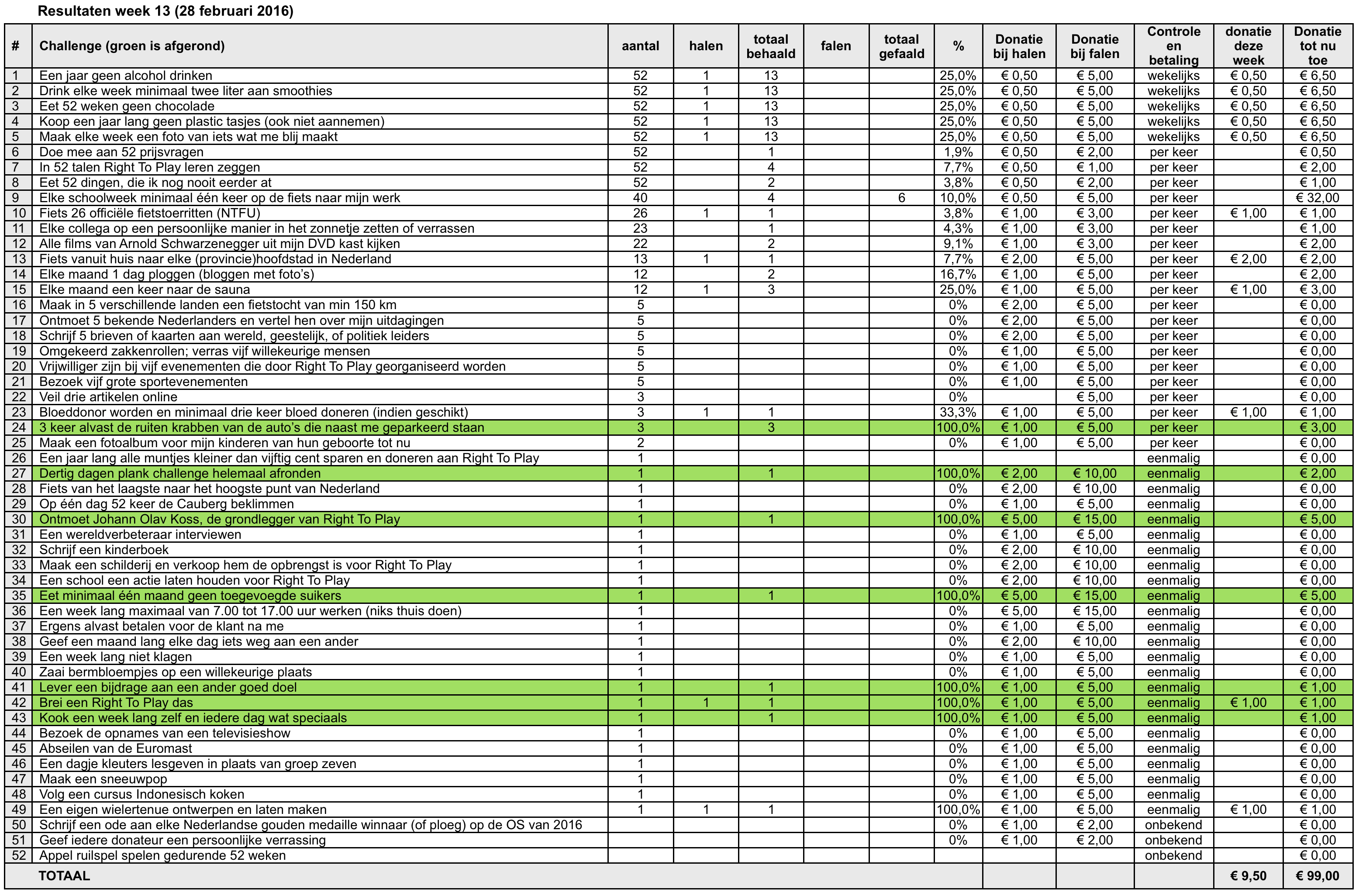 Resultaten week 13 (28 februari 2016)

| # | Challenge (groen is afgerond) | aantal | halen | totaal behaald | falen | totaal gefaald | % | Donatie bij halen | Donatie bij falen | Controle en betaling | donatie deze week | Donatie tot nu toe |
|---|---|---|---|---|---|---|---|---|---|---|---|---|
| 1 | Een jaar geen alcohol drinken | 52 | 1 | 13 | | | 25,0% | € 0,50 | € 5,00 | wekelijks | € 0,50 | € 6,50 |
| 2 | Drink elke week minimaal twee liter aan smoothies | 52 | 1 | 13 | | | 25,0% | € 0,50 | € 5,00 | wekelijks | € 0,50 | € 6,50 |
| 3 | Eet 52 weken geen chocolade | 52 | 1 | 13 | | | 25,0% | € 0,50 | € 5,00 | wekelijks | € 0,50 | € 6,50 |
| 4 | Koop een jaar lang geen plastic tasjes (ook niet aannemen) | 52 | 1 | 13 | | | 25,0% | € 0,50 | € 5,00 | wekelijks | € 0,50 | € 6,50 |
| 5 | Maak elke week een foto van iets wat me blij maakt | 52 | 1 | 13 | | | 25,0% | € 0,50 | € 5,00 | wekelijks | € 0,50 | € 6,50 |
| 6 | Doe mee aan 52 prijsvragen | 52 | | 1 | | | 1,9% | € 0,50 | € 2,00 | per keer | | € 0,50 |
| 7 | In 52 talen Right To Play leren zeggen | 52 | | 4 | | | 7,7% | € 0,50 | € 1,00 | per keer | | € 2,00 |
| 8 | Eet 52 dingen, die ik nog nooit eerder at | 52 | | 2 | | | 3,8% | € 0,50 | € 2,00 | per keer | | € 1,00 |
| 9 | Elke schoolweek minimaal één keer op de fiets naar mijn werk | 40 | | 4 | | 6 | 10,0% | € 0,50 | € 5,00 | per keer | | € 32,00 |
| 10 | Fiets 26 officiële fietstoerritten (NTFU) | 26 | 1 | 1 | | | 3,8% | € 1,00 | € 3,00 | per keer | € 1,00 | € 1,00 |
| 11 | Elke collega op een persoonlijke manier in het zonnetje zetten of verrassen | 23 | | 1 | | | 4,3% | € 1,00 | € 3,00 | per keer | | € 1,00 |
| 12 | Alle films van Arnold Schwarzenegger uit mijn DVD kast kijken | 22 | | 2 | | | 9,1% | € 1,00 | € 3,00 | per keer | | € 2,00 |
| 13 | Fiets vanuit huis naar elke (provincie)hoofdstad in Nederland | 13 | 1 | 1 | | | 7,7% | € 2,00 | € 5,00 | per keer | € 2,00 | € 2,00 |
| 14 | Elke maand 1 dag ploggen (bloggen met foto's) | 12 | | 2 | | | 16,7% | € 1,00 | € 5,00 | per keer | | € 2,00 |
| 15 | Elke maand een keer naar de sauna | 12 | 1 | 3 | | | 25,0% | € 1,00 | € 5,00 | per keer | € 1,00 | € 3,00 |
| 16 | Maak in 5 verschillende landen een fietstocht van min 150 km | 5 | | | | | 0% | € 2,00 | € 5,00 | per keer | | € 0,00 |
| 17 | Ontmoet 5 bekende Nederlanders en vertel hen over mijn uitdagingen | 5 | | | | | 0% | € 2,00 | € 5,00 | per keer | | € 0,00 |
| 18 | Schrijf 5 brieven of kaarten aan wereld, geestelijk, of politiek leiders | 5 | | | | | 0% | € 2,00 | € 5,00 | per keer | | € 0,00 |
| 19 | Omgekeerd zakkenrollen; verras vijf willekeurige mensen | 5 | | | | | 0% | € 1,00 | € 5,00 | per keer | | € 0,00 |
| 20 | Vrijwilliger zijn bij vijf evenementen die door Right To Play georganiseerd worden | 5 | | | | | 0% | € 1,00 | € 5,00 | per keer | | € 0,00 |
| 21 | Bezoek vijf grote sportevenementen | 5 | | | | | 0% | € 1,00 | € 5,00 | per keer | | € 0,00 |
| 22 | Veil drie artikelen online | 3 | | | | | 0% | | € 5,00 | per keer | | € 0,00 |
| 23 | Bloeddonor worden en minimaal drie keer bloed doneren (indien geschikt) | 3 | 1 | 1 | | | 33,3% | € 1,00 | € 5,00 | per keer | € 1,00 | € 1,00 |
| 24 | 3 keer alvast de ruiten krabben van de auto's die naast me geparkeerd staan | 3 | | 3 | | | 100,0% | € 1,00 | € 5,00 | per keer | | € 3,00 |
| 25 | Maak een fotoalbum voor mijn kinderen van hun geboorte tot nu | 2 | | | | | 0% | € 1,00 | € 5,00 | per keer | | € 0,00 |
| 26 | Een jaar lang alle muntjes kleiner dan vijftig cent sparen en doneren aan Right To Play | 1 | | | | | | | | eenmalig | | € 0,00 |
| 27 | Dertig dagen plank challenge helemaal afronden | 1 | | 1 | | | 100,0% | € 2,00 | € 10,00 | eenmalig | | € 2,00 |
| 28 | Fiets van het laagste naar het hoogste punt van Nederland | 1 | | | | | 0% | € 2,00 | € 10,00 | eenmalig | | € 0,00 |
| 29 | Op één dag 52 keer de Cauberg beklimmen | 1 | | | | | 0% | € 1,00 | € 5,00 | eenmalig | | € 0,00 |
| 30 | Ontmoet Johann Olav Koss, de grondlegger van Right To Play | 1 | | 1 | | | 100,0% | € 5,00 | € 15,00 | eenmalig | | € 5,00 |
| 31 | Een wereldverbeteraar interviewen | 1 | | | | | 0% | € 1,00 | € 5,00 | eenmalig | | € 0,00 |
| 32 | Schrijf een kinderboek | 1 | | | | | 0% | € 2,00 | € 10,00 | eenmalig | | € 0,00 |
| 33 | Maak een schilderij en verkoop hem de opbrengst is voor Right To Play | 1 | | | | | 0% | € 2,00 | € 10,00 | eenmalig | | € 0,00 |
| 34 | Een school een actie laten houden voor Right To Play | 1 | | | | | 0% | € 2,00 | € 10,00 | eenmalig | | € 0,00 |
| 35 | Eet minimaal één maand geen toegevoegde suikers | 1 | | 1 | | | 100,0% | € 5,00 | € 15,00 | eenmalig | | € 5,00 |
| 36 | Een week lang maximaal van 7.00 tot 17.00 uur werken (niks thuis doen) | 1 | | | | | 0% | € 5,00 | € 15,00 | eenmalig | | € 0,00 |
| 37 | Ergens alvast betalen voor de klant na me | 1 | | | | | 0% | € 1,00 | € 5,00 | eenmalig | | € 0,00 |
| 38 | Geef een maand lang elke dag iets weg aan een ander | 1 | | | | | 0% | € 2,00 | € 10,00 | eenmalig | | € 0,00 |
| 39 | Een week lang niet klagen | 1 | | | | | 0% | € 1,00 | € 5,00 | eenmalig | | € 0,00 |
| 40 | Zaai bermbloempjes op een willekeurige plaats | 1 | | | | | 0% | € 1,00 | € 5,00 | eenmalig | | € 0,00 |
| 41 | Lever een bijdrage aan een ander goed doel | 1 | | 1 | | | 100,0% | € 1,00 | € 5,00 | eenmalig | | € 1,00 |
| 42 | Brei een Right To Play das | 1 | 1 | 1 | | | 100,0% | € 1,00 | € 5,00 | eenmalig | € 1,00 | € 1,00 |
| 43 | Kook een week lang zelf en iedere dag wat speciaals | 1 | | 1 | | | 100,0% | € 1,00 | € 5,00 | eenmalig | | € 1,00 |
| 44 | Bezoek de opnames van een televisieshow | 1 | | | | | 0% | € 1,00 | € 5,00 | eenmalig | | € 0,00 |
| 45 | Abseilen van de Euromast | 1 | | | | | 0% | € 1,00 | € 5,00 | eenmalig | | € 0,00 |
| 46 | Een dagje kleuters lesgeven in plaats van groep zeven | 1 | | | | | 0% | € 1,00 | € 5,00 | eenmalig | | € 0,00 |
| 47 | Maak een sneeuwpop | 1 | | | | | 0% | € 1,00 | € 5,00 | eenmalig | | € 0,00 |
| 48 | Volg een cursus Indonesisch koken | 1 | | | | | 0% | € 1,00 | € 5,00 | eenmalig | | € 0,00 |
| 49 | Een eigen wielertenue ontwerpen en laten maken | 1 | 1 | 1 | | | 100,0% | € 1,00 | € 5,00 | eenmalig | € 1,00 | € 1,00 |
| 50 | Schrijf een ode aan elke Nederlandse gouden medaille winnaar (of ploeg) op de OS van 2016 | | | | | | 0% | € 1,00 | € 2,00 | onbekend | | € 0,00 |
| 51 | Geef iedere donateur een persoonlijke verrassing | | | | | | 0% | € 1,00 | € 2,00 | onbekend | | € 0,00 |
| 52 | Appel ruilspel spelen gedurende 52 weken | | | | | | | | | onbekend | | € 0,00 |
| | TOTAAL | | | | | | | | | | € 9,50 | € 99,00 |